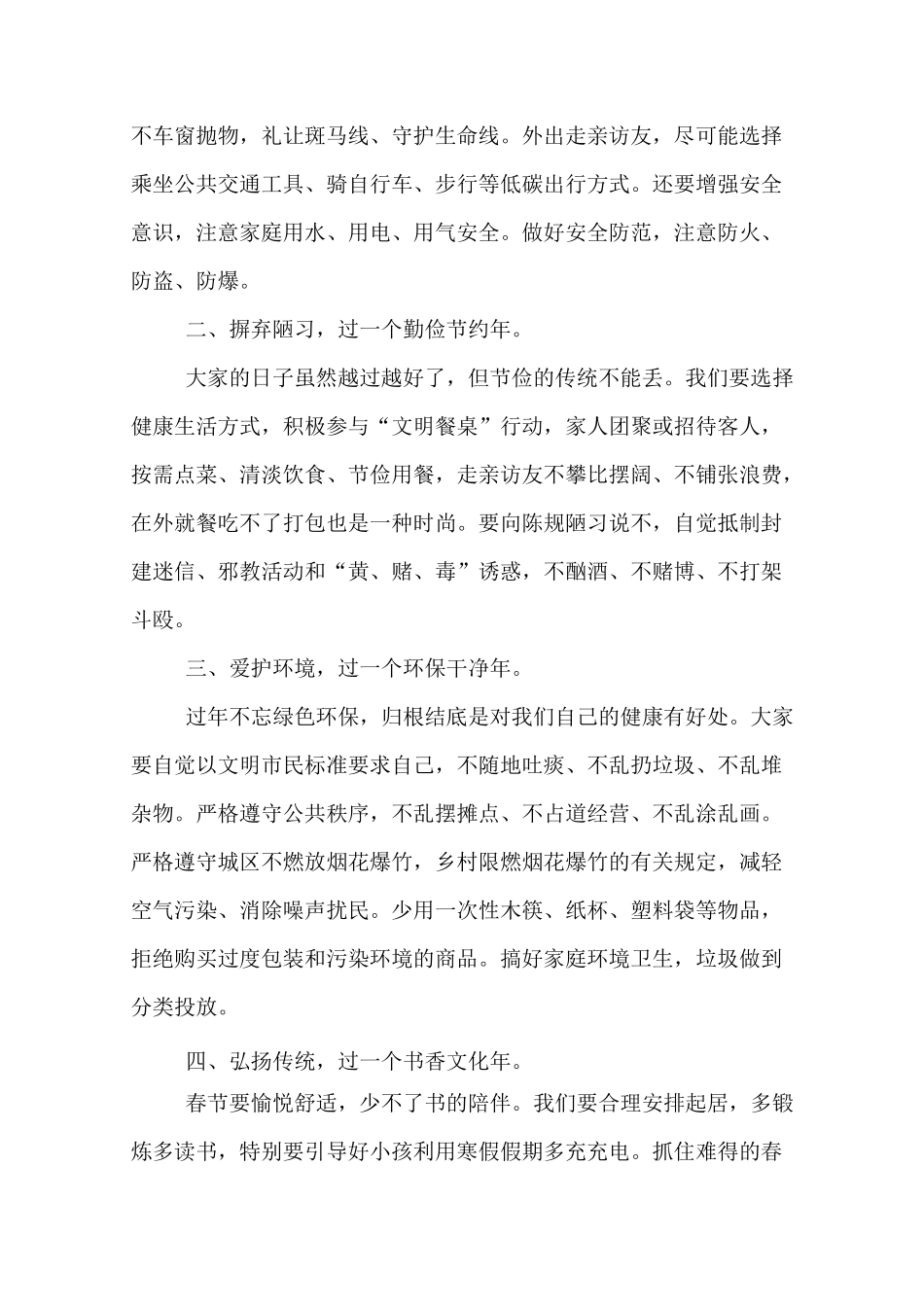 不车窗抛物，礼让斑马线、守护生命线。外出走亲访友，尽可能选择乘坐公共交通工具、骑自行车、步行等低碳出行方式。还要增强安全意识，注意家庭用水、用电、用气安全。做好安全防范，注意防火、防盗、防爆。

二、摒弃陋习，过一个勤俭节约年。

大家的日子虽然越过越好了，但节俭的传统不能丢。我们要选择健康生活方式，积极参与“文明餐桌”行动，家人团聚或招待客人，按需点菜、清淡饮食、节俭用餐，走亲访友不攀比摆阔、不铺张浪费，在外就餐吃不了打包也是一种时尚。要向陈规陋习说不，自觉抵制封建迷信、邪教活动和“黄、赌、毒”诱惑，不酗酒、不赌博、不打架斗殴。

三、爱护环境，过一个环保干净年。

过年不忘绿色环保，归根结底是对我们自己的健康有好处。大家要自觉以文明市民标准要求自己，不随地吐痰、不乱扔垃圾、不乱堆杂物。严格遵守公共秩序，不乱摆摊点、不占道经营、不乱涂乱画。严格遵守城区不燃放烟花爆竹，乡村限燃烟花爆竹的有关规定，减轻空气污染、消除噪声扰民。少用一次性木筷、纸杯、塑料袋等物品，拒绝购买过度包装和污染环境的商品。搞好家庭环境卫生，垃圾做到分类投放。

四、弘扬传统，过一个书香文化年。

春节要愉悦舒适，少不了书的陪伴。我们要合理安排起居，多锻炼多读书，特别要引导好小孩利用寒假假期多充充电。抓住难得的春